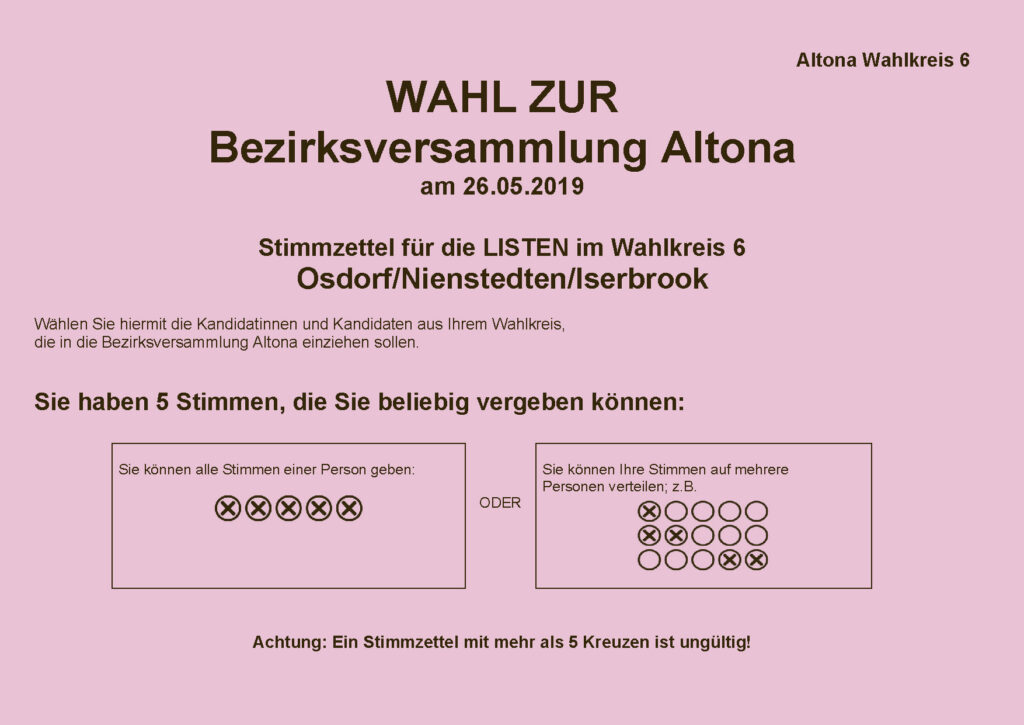 Altona Wahlkreis 6

WAHL ZUR
Bezirksversammlung Altona
am 26.05.2019

Stimmzettel für die LISTEN im Wahlkreis 6
Osdorf/Nienstedten/Iserbrook

Wählen Sie hiermit die Kandidatinnen und Kandidaten aus Ihrem Wahlkreis, die in die Bezirksversammlung Altona einziehen sollen.

Sie haben 5 Stimmen, die Sie beliebig vergeben können:

Sie können alle Stimmen einer Person geben:

ODER

Sie können Ihre Stimmen auf mehrere Personen verteilen; z.B.

Achtung: Ein Stimmzettel mit mehr als 5 Kreuzen ist ungültig!